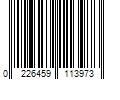 0 226459 113973